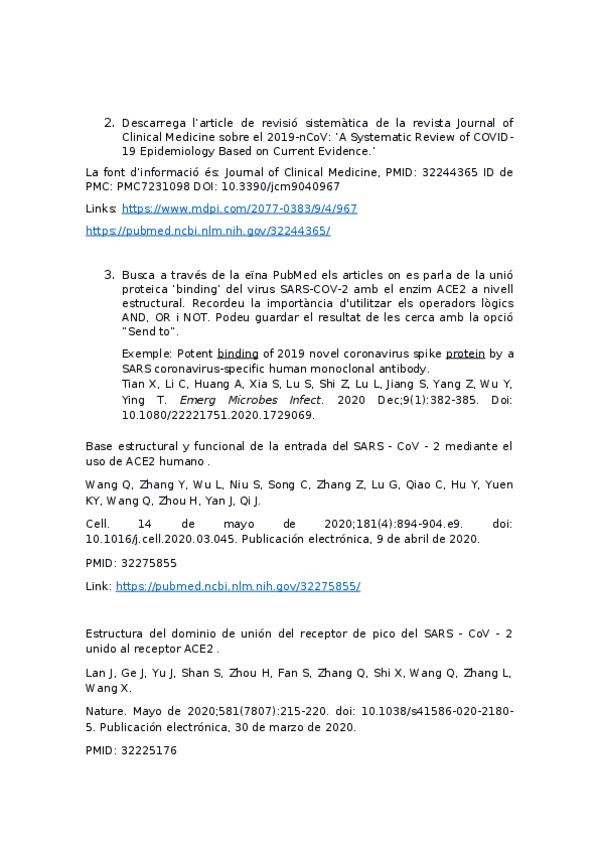 2. Descarrega l'article de revisió sistemàtica de la revista Journal of Clinical Medicine sobre el 2019-nCoV: 'A Systematic Review of COVID-19 Epidemiology Based on Current Evidence.'

La font d'informació és: Journal of Clinical Medicine, PMID: 32244365 ID de PMC: PMC7231098 DOI: 10.3390/jcm9040967

Links: https://www.mdpi.com/2077-0383/9/4/967

https://pubmed.ncbi.nlm.nih.gov/32244365/

3. Busca a través de la eïna PubMed els articles on es parla de la unió proteica 'binding' del virus SARS-COV-2 amb el enzim ACE2 a nivell estructural. Recordeu la importància d'utilitzar els operadors lògics AND, OR i NOT. Podeu guardar el resultat de les cerca amb la opció "Send to".

Exemple: Potent binding of 2019 novel coronavirus spike protein by a SARS coronavirus-specific human monoclonal antibody.
Tian X, Li C, Huang A, Xia S, Lu S, Shi Z, Lu L, Jiang S, Yang Z, Wu Y, Ying T. Emerg Microbes Infect. 2020 Dec;9(1):382-385. Doi: 10.1080/22221751.2020.1729069.

Base estructural y funcional de la entrada del SARS - CoV - 2 mediante el uso de ACE2 humano .

Wang Q, Zhang Y, Wu L, Niu S, Song C, Zhang Z, Lu G, Qiao C, Hu Y, Yuen KY, Wang Q, Zhou H, Yan J, Qi J.

Cell. 14 de mayo de 2020;181(4):894-904.e9. doi: 10.1016/j.cell.2020.03.045. Publicación electrónica, 9 de abril de 2020.

PMID: 32275855

Link: https://pubmed.ncbi.nlm.nih.gov/32275855/

Estructura del dominio de unión del receptor de pico del SARS - CoV - 2 unido al receptor ACE2 .

Lan J, Ge J, Yu J, Shan S, Zhou H, Fan S, Zhang Q, Shi X, Wang Q, Zhang L, Wang X.

Nature. Mayo de 2020;581(7807):215-220. doi: 10.1038/s41586-020-2180-5. Publicación electrónica, 30 de marzo de 2020.

PMID: 32225176